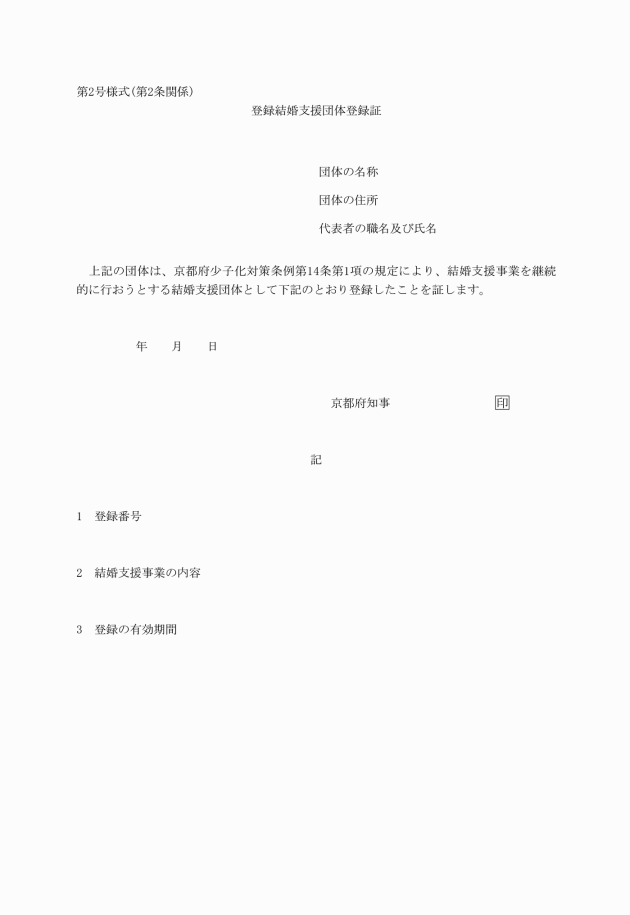 第2号様式(第2条関係)

登録結婚支援団体登録証

団体の名称

団体の住所

代表者の職名及び氏名

上記の団体は、京都府少子化対策条例第14条第1項の規定により、結婚支援事業を継続的に行おうとする結婚支援団体として下記のとおり登録したことを証します。

年　月　日

京都府知事　印

記

1　登録番号

2　結婚支援事業の内容

3　登録の有効期間